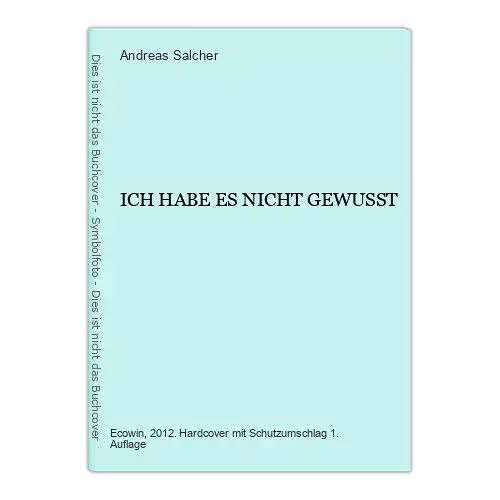 Dies ist nicht das Buchcover - Symbolfoto - Dies ist nicht das Buchcover

Andreas Salcher

ICH HABE ES NICHT GEWUSST

Ecowin, 2012. Hardcover mit Schutzumschlag 1. Auflage